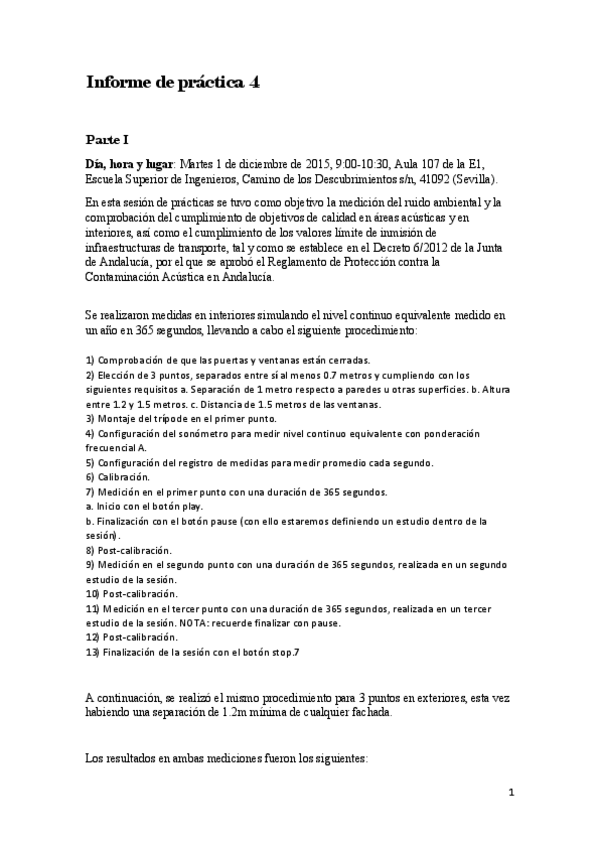 Informe de práctica 4

Parte I

Día, hora y lugar: Martes 1 de diciembre de 2015, 9:00-10:30, Aula 107 de la E1, Escuela Superior de Ingenieros, Camino de los Descubrimientos s/n, 41092 (Sevilla).

En esta sesión de prácticas se tuvo como objetivo la medición del ruido ambiental y la comprobación del cumplimiento de objetivos de calidad en áreas acústicas y en interiores, así como el cumplimiento de los valores límite de inmisión de infraestructuras de transporte, tal y como se establece en el Decreto 6/2012 de la Junta de Andalucía, por el que se aprobó el Reglamento de Protección contra la Contaminación Acústica en Andalucía.

Se realizaron medidas en interiores simulando el nivel continuo equivalente medido en un año en 365 segundos, llevando a cabo el siguiente procedimiento:

1) Comprobación de que las puertas y ventanas están cerradas.
2) Elección de 3 puntos, separados entre sí al menos 0.7 metros y cumpliendo con los siguientes requisitos a. Separación de 1 metro respecto a paredes u otras superficies. b. Altura entre 1.2 y 1.5 metros. c. Distancia de 1.5 metros de las ventanas.
3) Montaje del trípode en el primer punto.
4) Configuración del sonómetro para medir nivel continuo equivalente con ponderación frecuencial A.
5) Configuración del registro de medidas para medir promedio cada segundo.
6) Calibración.
7) Medición en el primer punto con una duración de 365 segundos.
a. Inicio con el botón play.
b. Finalización con el botón pause (con ello estaremos definiendo un estudio dentro de la sesión).
8) Post-calibración.
9) Medición en el segundo punto con una duración de 365 segundos, realizada en un segundo estudio de la sesión.
10) Post-calibración.
11) Medición en el tercer punto con una duración de 365 segundos, realizada en un tercer estudio de la sesión. NOTA: recuerde finalizar con pause.
12) Post-calibración.
13) Finalización de la sesión con el botón stop.7

A continuación, se realizó el mismo procedimiento para 3 puntos en exteriores, esta vez habiendo una separación de 1.2m mínima de cualquier fachada.

Los resultados en ambas mediciones fueron los siguientes:

1